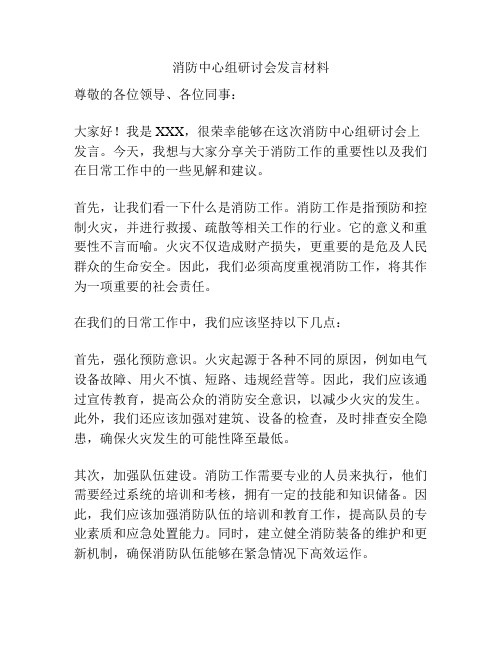 消防中心组研讨会发言材料

尊敬的各位领导、各位同事：

大家好！我是 XXX，很荣幸能够在这次消防中心组研讨会上发言。今天，我想与大家分享关于消防工作的重要性以及我们在日常工作中的一些见解和建议。

首先，让我们看一下什么是消防工作。消防工作是指预防和控制火灾，并进行救援、疏散等相关工作的行业。它的意义和重要性不言而喻。火灾不仅造成财产损失，更重要的是危及人民群众的生命安全。因此，我们必须高度重视消防工作，将其作为一项重要的社会责任。

在我们的日常工作中，我们应该坚持以下几点：

首先，强化预防意识。火灾起源于各种不同的原因，例如电气设备故障、用火不慎、短路、违规经营等。因此，我们应该通过宣传教育，提高公众的消防安全意识，以减少火灾的发生。此外，我们还应该加强对建筑、设备的检查，及时排查安全隐患，确保火灾发生的可能性降至最低。

其次，加强队伍建设。消防工作需要专业的人员来执行，他们需要经过系统的培训和考核，拥有一定的技能和知识储备。因此，我们应该加强消防队伍的培训和教育工作，提高队员的专业素质和应急处置能力。同时，建立健全消防装备的维护和更新机制，确保消防队伍能够在紧急情况下高效运作。